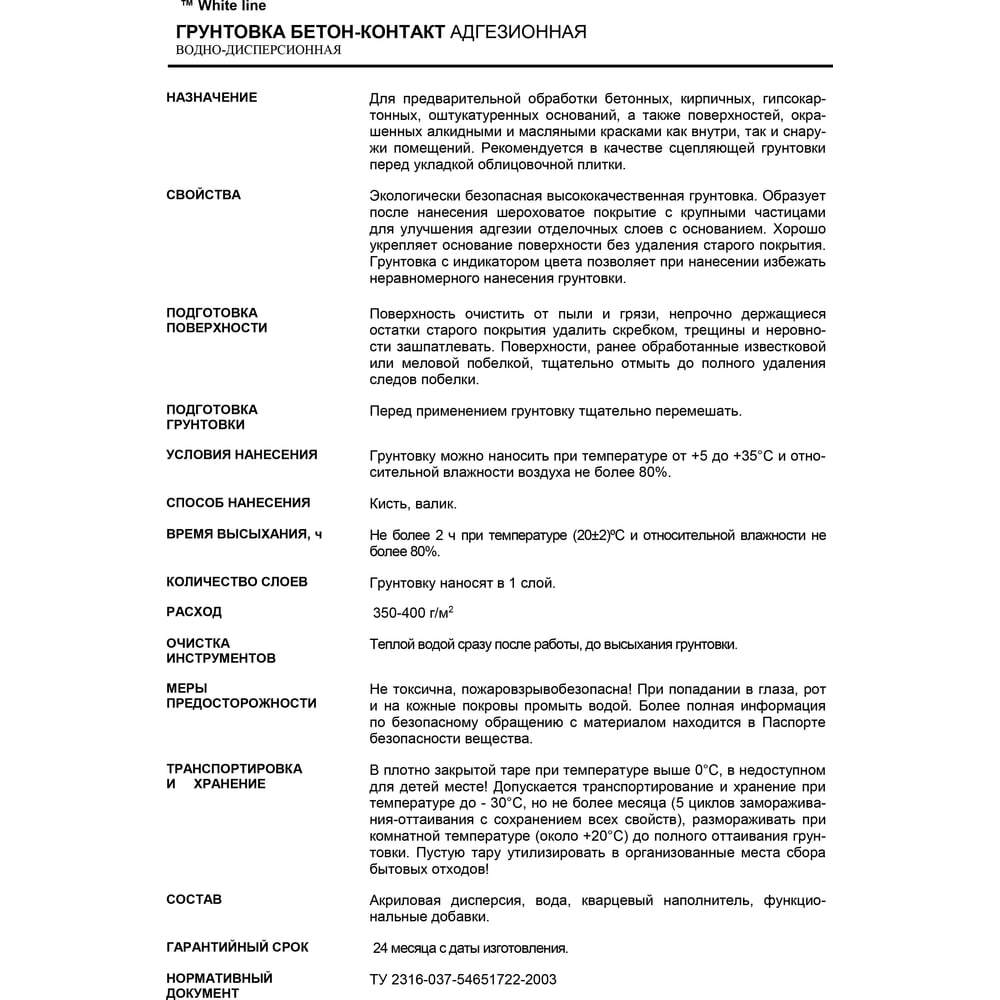 ™ White line
ГРУНТОВКА БЕТОН-КОНТАКТ АДГЕЗИОННАЯ
ВОДНО-ДИСПЕРСИОННАЯ

НАЗНАЧЕНИЕ

Для предварительной обработки бетонных, кирпичных, гипсокартонных, оштукатуренных оснований, а также поверхностей, окрашенных алкидными и масляными красками как внутри, так и снаружи помещений. Рекомендуется в качестве сцепляющей грунтовки перед укладкой облицовочной плитки.

СВОЙСТВА

Экологически безопасная высококачественная грунтовка. Образует после нанесения шероховатое покрытие с крупными частицами для улучшения адгезии отделочных слоев с основанием. Хорошо укрепляет основание поверхности без удаления старого покрытия. Грунтовка с индикатором цвета позволяет при нанесении избежать неравномерного нанесения грунтовки.

ПОДГОТОВКА ПОВЕРХНОСТИ

Поверхность очистить от пыли и грязи, непрочно держащиеся остатки старого покрытия удалить скребком, трещины и неровности зашпатлевать. Поверхности, ранее обработанные известковой или меловой побелкой, тщательно отмыть до полного удаления следов побелки.

ПОДГОТОВКА ГРУНТОВКИ

Перед применением грунтовку тщательно перемешать.

УСЛОВИЯ НАНЕСЕНИЯ

Грунтовку можно наносить при температуре от +5 до +35°С и относительной влажности воздуха не более 80%.

СПОСОБ НАНЕСЕНИЯ

Кисть, валик.

ВРЕМЯ ВЫСЫХАНИЯ, ч

Не более 2 ч при температуре (20±2)ºС и относительной влажности не более 80%.

КОЛИЧЕСТВО СЛОЕВ

Грунтовку наносят в 1 слой.

РАСХОД

350-400 г/м$^2$

ОЧИСТКА ИНСТРУМЕНТОВ

Теплой водой сразу после работы, до высыхания грунтовки.

МЕРЫ ПРЕДОСТОРОЖНОСТИ

Не токсична, пожаровзрывобезопасна! При попадании в глаза, рот и на кожные покровы промыть водой. Более полная информация по безопасному обращению с материалом находится в Паспорте безопасности вещества.

ТРАНСПОРТИРОВКА И ХРАНЕНИЕ

В плотно закрытой таре при температуре выше 0°С, в недоступном для детей месте! Допускается транспортирование и хранение при температуре до - 30°С, но не более месяца (5 циклов замораживания-оттаивания с сохранением всех свойств), размораживать при комнатной температуре (около +20°С) до полного оттаивания грунтовки. Пустую тару утилизировать в организованные места сбора бытовых отходов!

СОСТАВ

Акриловая дисперсия, вода, кварцевый наполнитель, функциональные добавки.

ГАРАНТИЙНЫЙ СРОК

24 месяца с даты изготовления.

НОРМАТИВНЫЙ ДОКУМЕНТ

ТУ 2316-037-54651722-2003